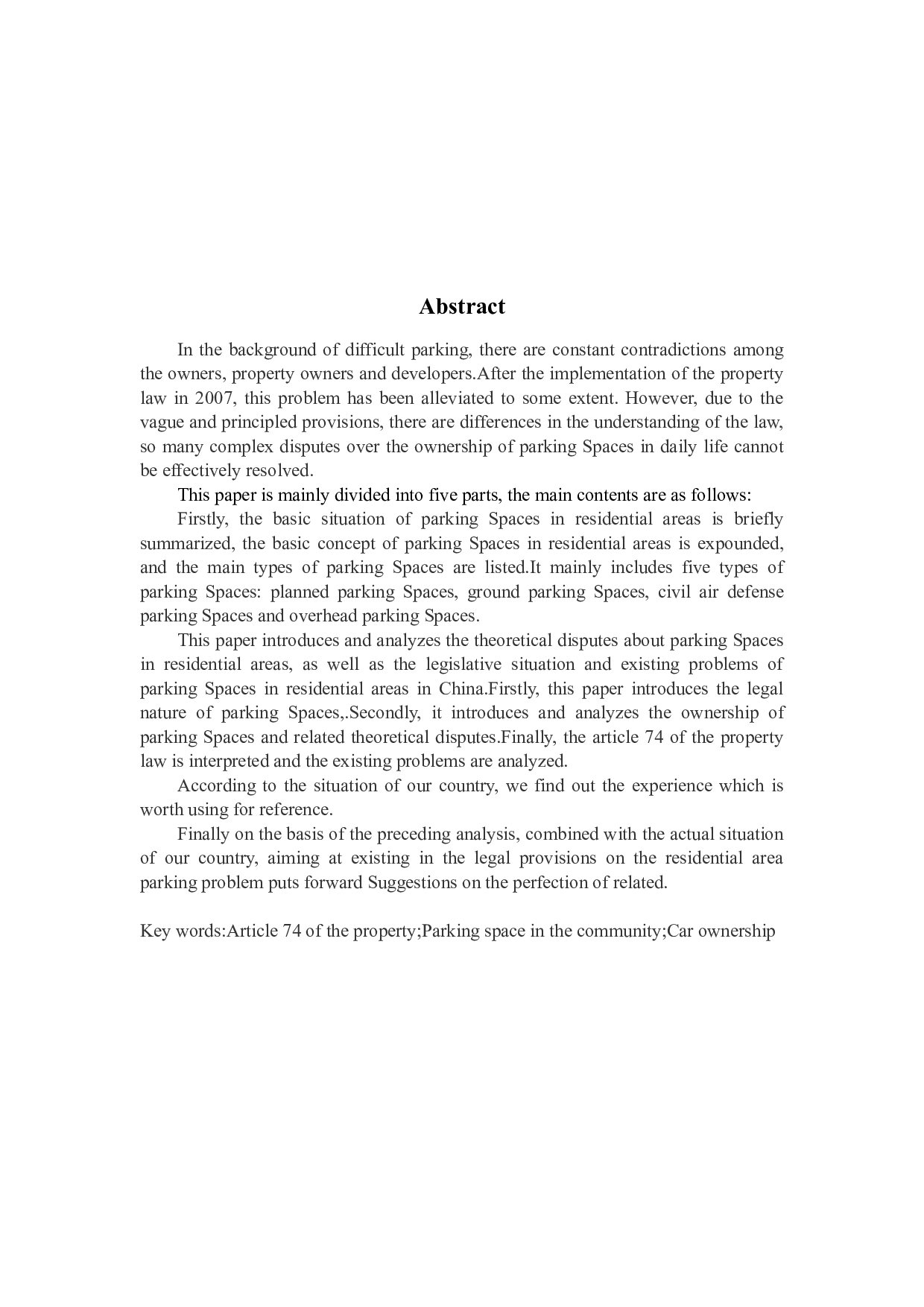 Abstract

In the background of difficult parking, there are constant contradictions among the owners, property owners and developers.After the implementation of the property law in 2007, this problem has been alleviated to some extent. However, due to the vague and principled provisions, there are differences in the understanding of the law, so many complex disputes over the ownership of parking Spaces in daily life cannot be effectively resolved.

This paper is mainly divided into five parts, the main contents are as follows:

Firstly, the basic situation of parking Spaces in residential areas is briefly summarized, the basic concept of parking Spaces in residential areas is expounded, and the main types of parking Spaces are listed.It mainly includes five types of parking Spaces: planned parking Spaces, ground parking Spaces, civil air defense parking Spaces and overhead parking Spaces.

This paper introduces and analyzes the theoretical disputes about parking Spaces in residential areas, as well as the legislative situation and existing problems of parking Spaces in residential areas in China.Firstly, this paper introduces the legal nature of parking Spaces,.Secondly, it introduces and analyzes the ownership of parking Spaces and related theoretical disputes.Finally, the article 74 of the property law is interpreted and the existing problems are analyzed.

According to the situation of our country, we find out the experience which is worth using for reference.

Finally on the basis of the preceding analysis, combined with the actual situation of our country, aiming at existing in the legal provisions on the residential area parking problem puts forward Suggestions on the perfection of related.

Key words:Article 74 of the property;Parking space in the community;Car ownership